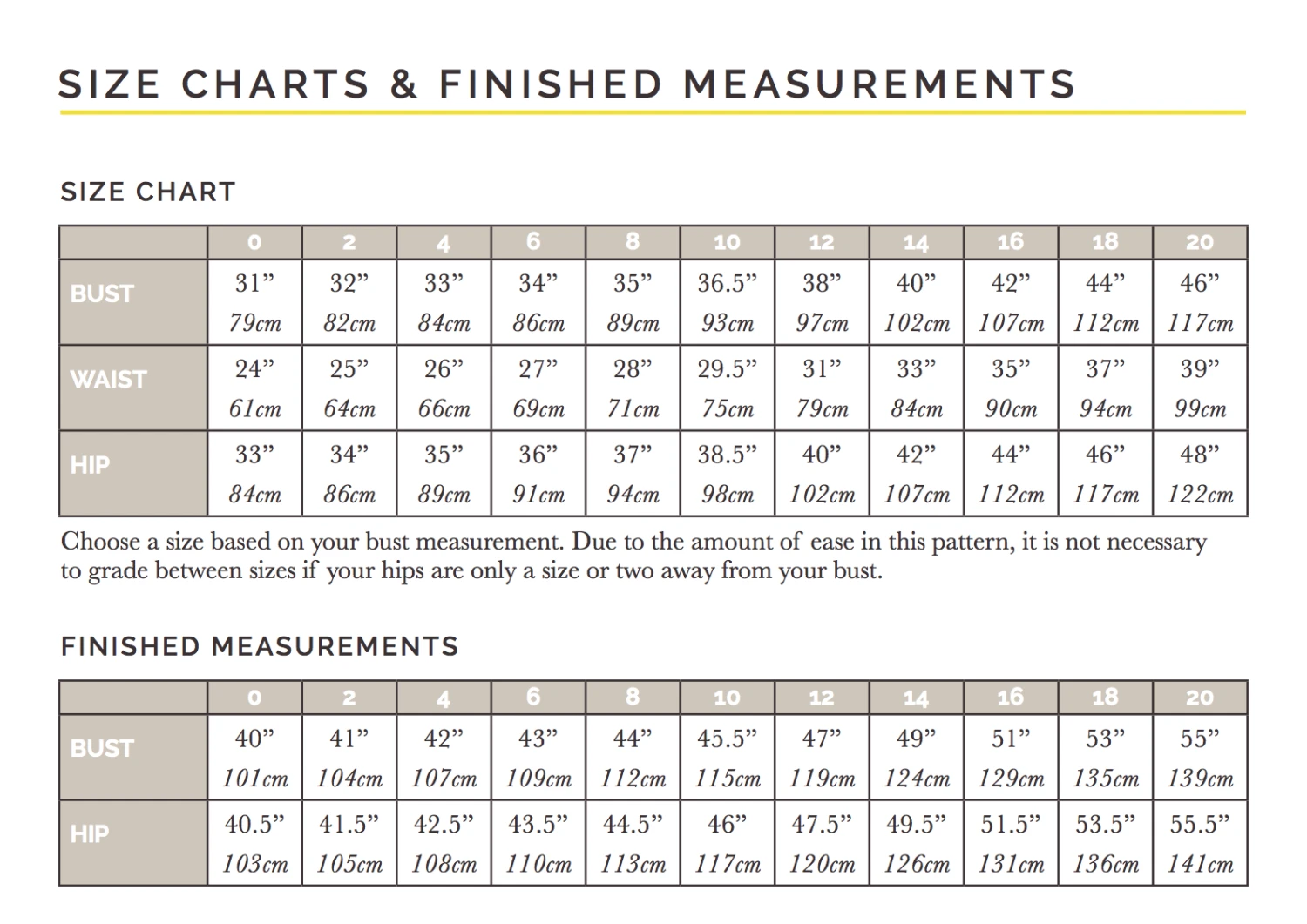 SIZE CHARTS & FINISHED MEASUREMENTS

SIZE CHART

| | 0 | 2 | 4 | 6 | 8 | 10 | 12 | 14 | 16 | 18 | 20 |
|---|---|---|---|---|---|---|---|---|---|---|---|
| BUST | 31” 79cm | 32” 82cm | 33” 84cm | 34” 86cm | 35” 89cm | 36.5” 93cm | 38” 97cm | 40” 102cm | 42” 107cm | 44” 112cm | 46” 117cm |
| WAIST | 24” 61cm | 25” 64cm | 26” 66cm | 27” 69cm | 28” 71cm | 29.5” 75cm | 31” 79cm | 33” 84cm | 35” 90cm | 37” 94cm | 39” 99cm |
| HIP | 33” 84cm | 34” 86cm | 35” 89cm | 36” 91cm | 37” 94cm | 38.5” 98cm | 40” 102cm | 42” 107cm | 44” 112cm | 46” 117cm | 48” 122cm |

Choose a size based on your bust measurement. Due to the amount of ease in this pattern, it is not necessary to grade between sizes if your hips are only a size or two away from your bust.

FINISHED MEASUREMENTS

| | 0 | 2 | 4 | 6 | 8 | 10 | 12 | 14 | 16 | 18 | 20 |
|---|---|---|---|---|---|---|---|---|---|---|---|
| BUST | 40” 101cm | 41” 104cm | 42” 107cm | 43” 109cm | 44” 112cm | 45.5” 115cm | 47” 119cm | 49” 124cm | 51” 129cm | 53” 135cm | 55” 139cm |
| HIP | 40.5” 103cm | 41.5” 105cm | 42.5” 108cm | 43.5” 110cm | 44.5” 113cm | 46” 117cm | 47.5” 120cm | 49.5” 126cm | 51.5” 131cm | 53.5” 136cm | 55.5” 141cm |